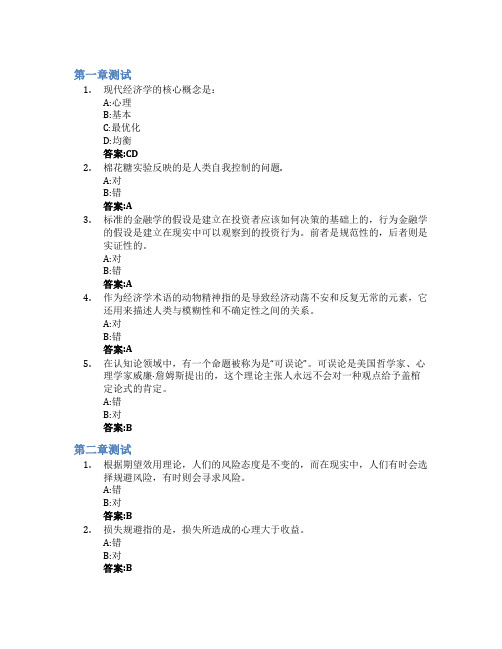 第一章测试

1. 现代经济学的核心概念是：
A:心理
B:基本
C:最优化
D:均衡
答案:CD

2. 棉花糖实验反映的是人类自我控制的问题。
A:对
B:错
答案:A

3. 标准的金融学的假设是建立在投资者应该如何决策的基础上的，行为金融学的假设是建立在现实中可以观察到的投资行为。前者是规范性的，后者则是实证性的。
A:对
B:错
答案:A

4. 作为经济学术语的动物精神指的是导致经济动荡不安和反复无常的元素，它还用来描述人类与模糊性和不确定性之间的关系。
A:对
B:错
答案:A

5. 在认知论领域中，有一个命题被称为是"可误论"。可误论是美国哲学家、心理学家威廉·詹姆斯提出的，这个理论主张人永远不会对一种观点给予盖棺定论式的肯定。
A:错
B:对
答案:B

第二章测试

1. 根据期望效用理论，人们的风险态度是不变的，而在现实中，人们有时会选择规避风险，有时则会寻求风险。
A:错
B:对
答案:B

2. 损失规避指的是，损失所造成的心理大于收益。
A:错
B:对
答案:B